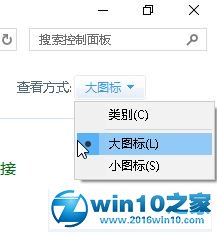 搜索控制面板

查看方式: 大图标

类别(C)

大图标(L)

小图标(S)

接

win10之家
www.2016win10.com